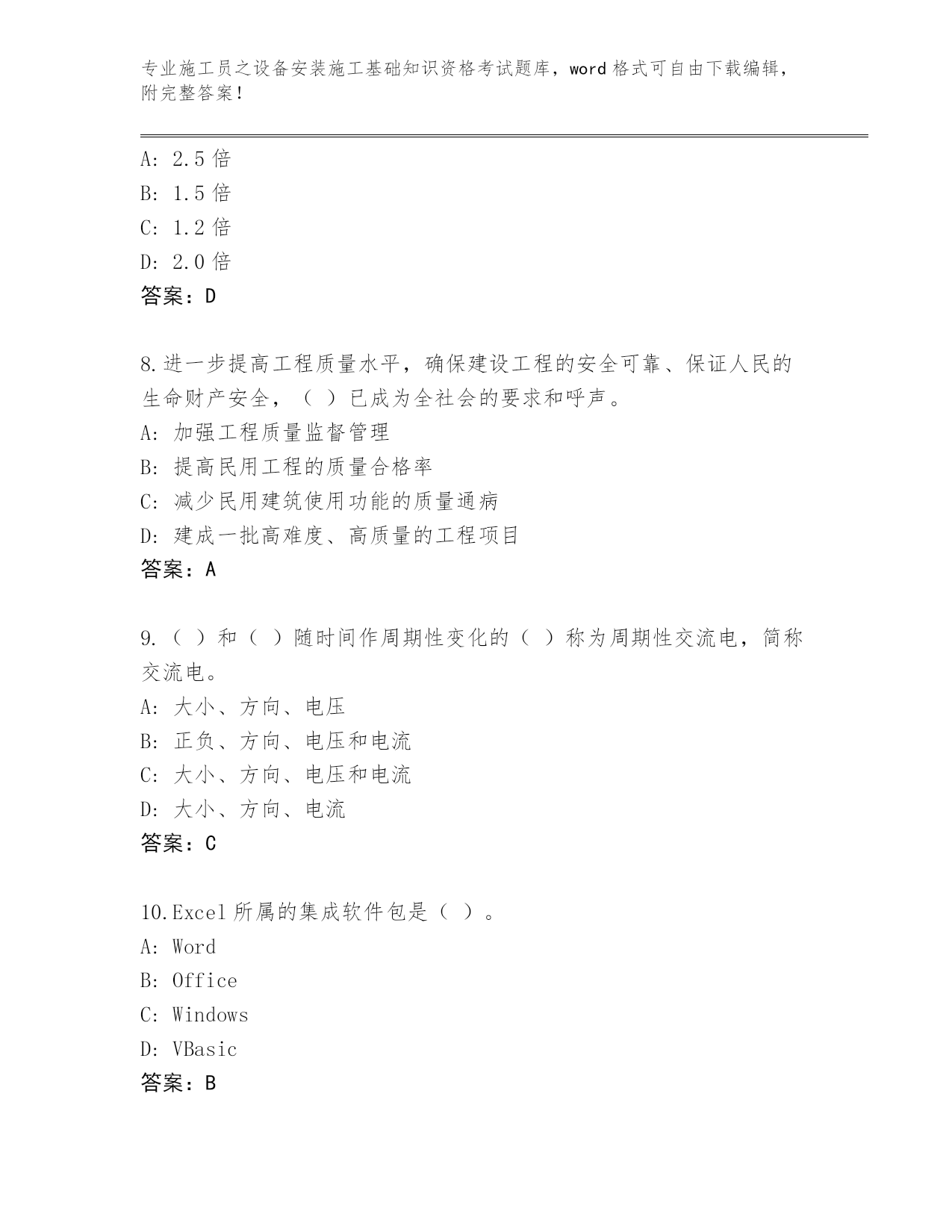 专业施工员之设备安装施工基础知识资格考试题库，word 格式可自由下载编辑，附完整答案！

A: 2.5 倍
B: 1.5 倍
C: 1.2 倍
D: 2.0 倍
答案：D

8.进一步提高工程质量水平，确保建设工程的安全可靠、保证人民的生命财产安全，（ ）已成为全社会的要求和呼声。
A: 加强工程质量监督管理
B: 提高民用工程的质量合格率
C: 减少民用建筑使用功能的质量通病
D: 建成一批高难度、高质量的工程项目
答案：A

9.（ ）和（ ）随时间作周期性变化的（ ）称为周期性交流电，简称交流电。
A: 大小、方向、电压
B: 正负、方向、电压和电流
C: 大小、方向、电压和电流
D: 大小、方向、电流
答案：C

10.Excel 所属的集成软件包是（ ）。
A: Word
B: Office
C: Windows
D: VBasic
答案：B